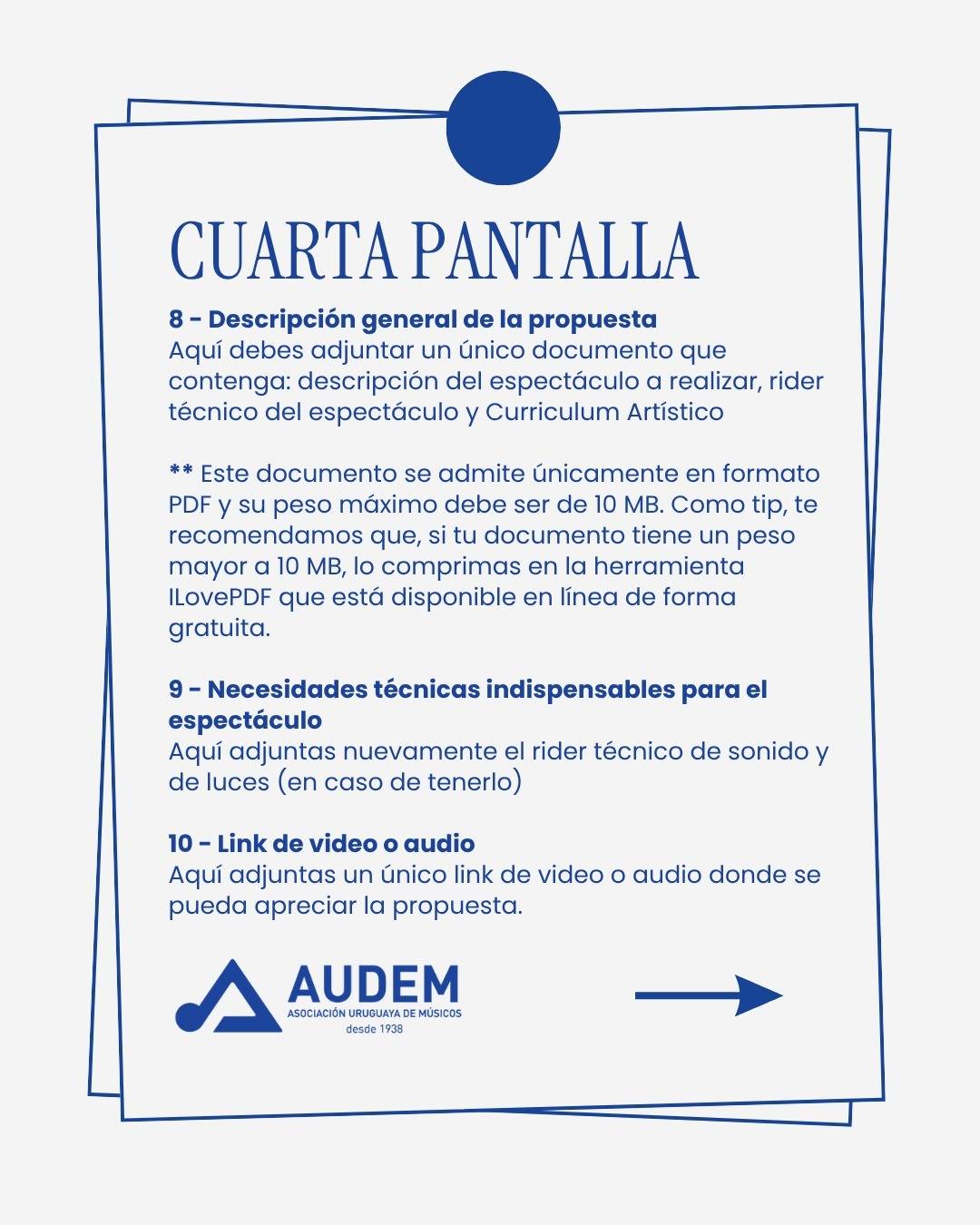 CUARTA PANTALLA

8 - Descripción general de la propuesta
Aquí debes adjuntar un único documento que contenga: descripción del espectáculo a realizar, rider técnico del espectáculo y Curriculum Artístico

** Este documento se admite únicamente en formato PDF y su peso máximo debe ser de 10 MB. Como tip, te recomendamos que, si tu documento tiene un peso mayor a 10 MB, lo comprimas en la herramienta ILovePDF que está disponible en línea de forma gratuita.

9 - Necesidades técnicas indispensables para el espectáculo
Aquí adjuntas nuevamente el rider técnico de sonido y de luces (en caso de tenerlo)

10 - Link de video o audio
Aquí adjuntas un único link de video o audio donde se pueda apreciar la propuesta.

AUDEM
ASOCIACIÓN URUGUAYA DE MÚSICOS
desde 1938